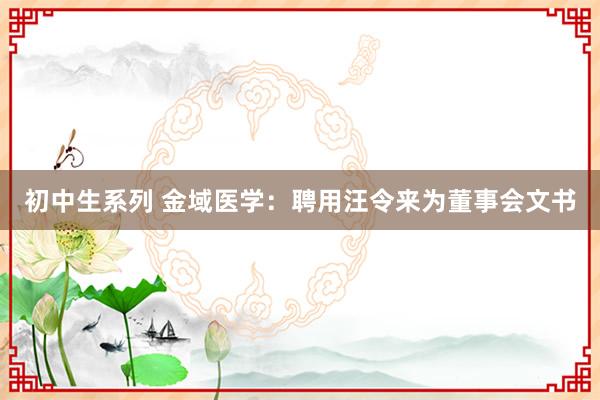 初中生系列 金域医学：聘用汪令来为董事会文书